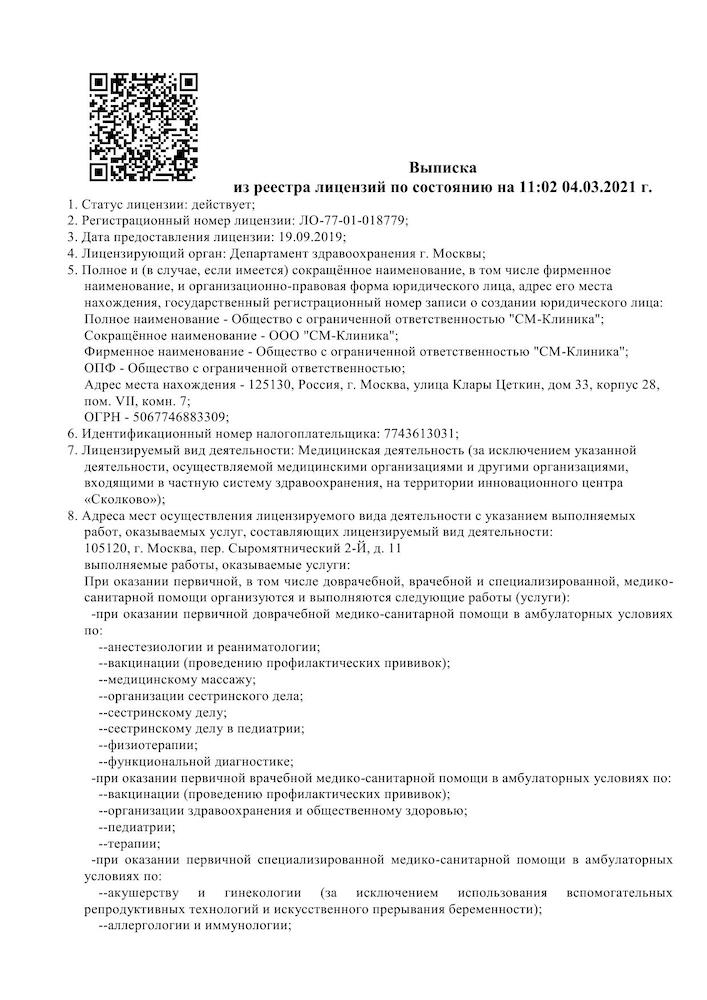 Выписка
из реестра лицензий по состоянию на 11:02 04.03.2021 г.

1. Статус лицензии: действует;
2. Регистрационный номер лицензии: ЛО-77-01-018779;
3. Дата предоставления лицензии: 19.09.2019;
4. Лицензирующий орган: Департамент здравоохранения г. Москвы;
5. Полное и (в случае, если имеется) сокращённое наименование, в том числе фирменное наименование, и организационно-правовая форма юридического лица, адрес его места нахождения, государственный регистрационный номер записи о создании юридического лица:
Полное наименование - Общество с ограниченной ответственностью "СМ-Клиника";
Сокращённое наименование - ООО "СМ-Клиника";
Фирменное наименование - Общество с ограниченной ответственностью "СМ-Клиника";
ОПФ - Общество с ограниченной ответственностью;
Адрес места нахождения - 125130, Россия, г. Москва, улица Клары Цеткин, дом 33, корпус 28, пом. VII, комн. 7;
ОГРН - 5067746883309;
6. Идентификационный номер налогоплательщика: 7743613031;
7. Лицензируемый вид деятельности: Медицинская деятельность (за исключением указанной деятельности, осуществляемой медицинскими организациями и другими организациями, входящими в частную систему здравоохранения, на территории инновационного центра «Сколково»);
8. Адреса мест осуществления лицензируемого вида деятельности с указанием выполняемых работ, оказываемых услуг, составляющих лицензируемый вид деятельности:
105120, г. Москва, пер. Сыромятнический 2-Й, д. 11
выполняемые работы, оказываемые услуги:
При оказании первичной, в том числе доврачебной, врачебной и специализированной, медико-санитарной помощи организуются и выполняются следующие работы (услуги):
-при оказании первичной доврачебной медико-санитарной помощи в амбулаторных условиях по:
--анестезиологии и реаниматологии;
--вакцинации (проведению профилактических прививок);
--медицинскому массажу;
--организации сестринского дела;
--сестринскому делу;
--сестринскому делу в педиатрии;
--физиотерапии;
--функциональной диагностике;
-при оказании первичной врачебной медико-санитарной помощи в амбулаторных условиях по:
--вакцинации (проведению профилактических прививок);
--организации здравоохранения и общественному здоровью;
--педиатрии;
--терапии;
-при оказании первичной специализированной медико-санитарной помощи в амбулаторных условиях по:
--акушерству и гинекологии (за исключением использования вспомогательных репродуктивных технологий и искусственного прерывания беременности);
--аллергологии и иммунологии;